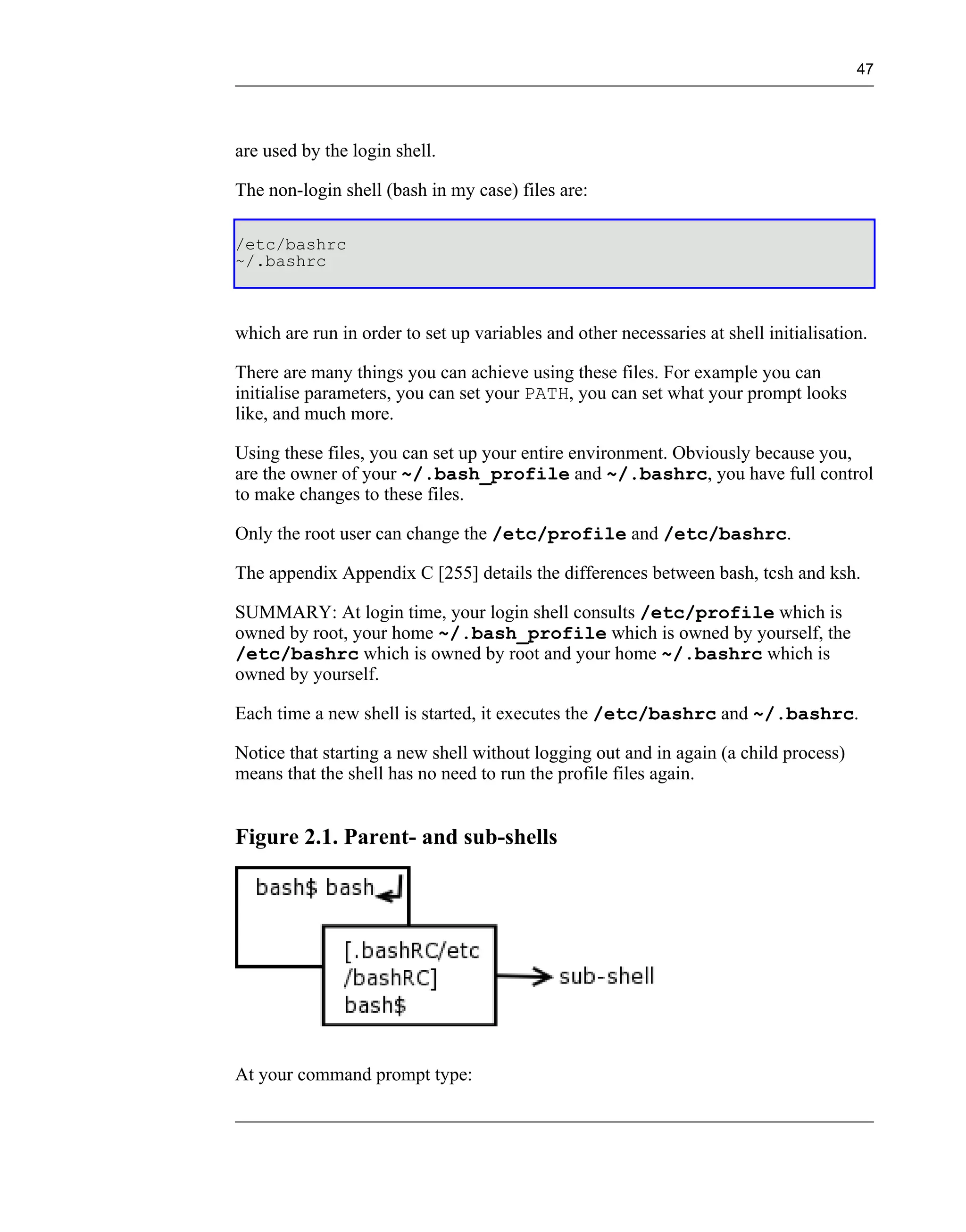 47

are used by the login shell.

The non-login shell (bash in my case) files are:

/etc/bashrc
~/.bashrc

which are run in order to set up variables and other necessaries at shell initialisation.

There are many things you can achieve using these files. For example you can initialise parameters, you can set your PATH, you can set what your prompt looks like, and much more.

Using these files, you can set up your entire environment. Obviously because you, are the owner of your ~/.bash_profile and ~/.bashrc, you have full control to make changes to these files.

Only the root user can change the /etc/profile and /etc/bashrc.

The appendix Appendix C [255] details the differences between bash, tcsh and ksh.

SUMMARY: At login time, your login shell consults /etc/profile which is owned by root, your home ~/.bash_profile which is owned by yourself, the /etc/bashrc which is owned by root and your home ~/.bashrc which is owned by yourself.

Each time a new shell is started, it executes the /etc/bashrc and ~/.bashrc.

Notice that starting a new shell without logging out and in again (a child process) means that the shell has no need to run the profile files again.

Figure 2.1. Parent- and sub-shells

bash$ bash

[.bashRC/etc
/bashRC]
bash$

sub-shell

At your command prompt type: